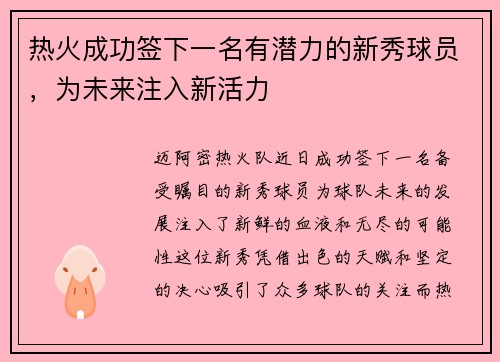 热火成功签下一名有潜力的新秀球员，为未来注入新活力

迈阿密热火队近日成功签下一名备受瞩目的新秀球员为球队未来的发展注入了新鲜的血液和无尽的可能性这位新秀凭借出色的天赋和坚定的决心吸引了众多球队的关注而热